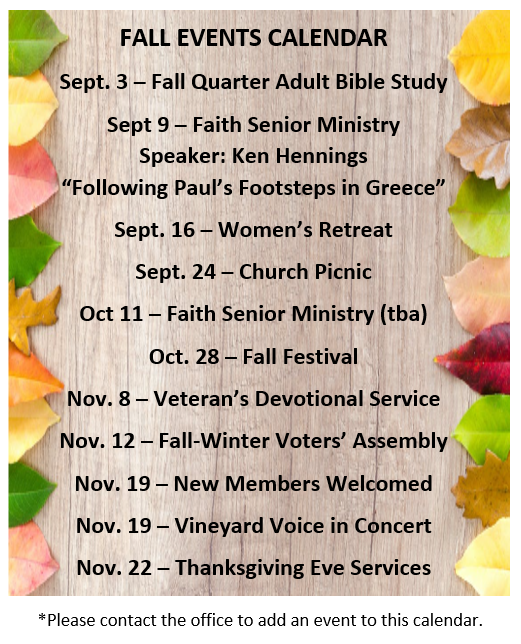 FALL EVENTS CALENDAR

Sept. 3 – Fall Quarter Adult Bible Study

Sept 9 – Faith Senior Ministry
Speaker: Ken Hennings
“Following Paul’s Footsteps in Greece”

Sept. 16 – Women’s Retreat

Sept. 24 – Church Picnic

Oct 11 – Faith Senior Ministry (tba)

Oct. 28 – Fall Festival

Nov. 8 – Veteran’s Devotional Service

Nov. 12 – Fall-Winter Voters’ Assembly

Nov. 19 – New Members Welcomed

Nov. 19 – Vineyard Voice in Concert

Nov. 22 – Thanksgiving Eve Services

*Please contact the office to add an event to this calendar.